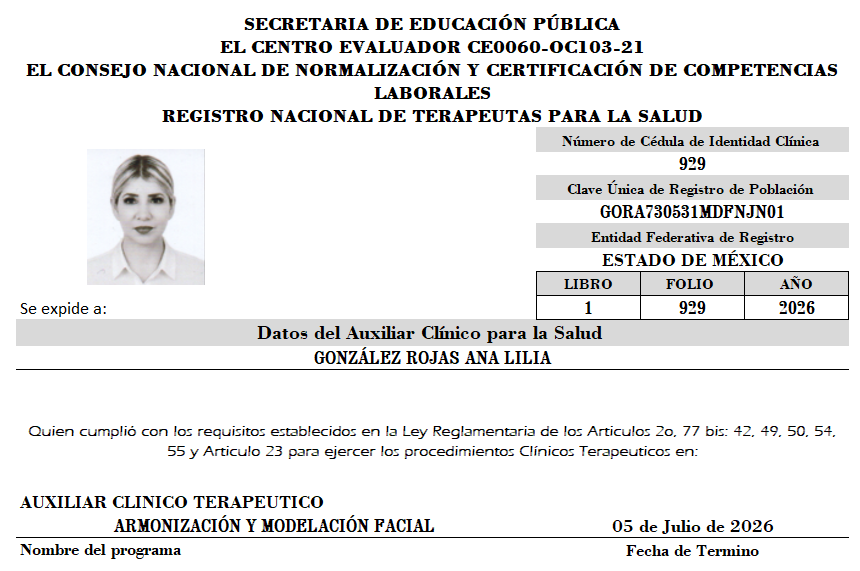 SECRETARIA DE EDUCACIÓN PÚBLICA
EL CENTRO EVALUADOR CE0060-OC103-21
EL CONSEJO NACIONAL DE NORMALIZACIÓN Y CERTIFICACIÓN DE COMPETENCIAS LABORALES
REGISTRO NACIONAL DE TERAPEUTAS PARA LA SALUD

Número de Cédula de Identidad Clínica
929
Clave Única de Registro de Población
GORA730531MDFNJN01
Entidad Federativa de Registro
ESTADO DE MÉXICO

| LIBRO | FOLIO | AÑO |
|---|---|---|
| 1 | 929 | 2026 |

Se expide a:

Datos del Auxiliar Clínico para la Salud
GONZÁLEZ ROJAS ANA LILIA

Quien cumplió con los requisitos establecidos en la Ley Reglamentaria de los Articulos 2o, 77 bis: 42, 49, 50, 54, 55 y Articulo 23 para ejercer los procedimientos Clínicos Terapeuticos en:

AUXILIAR CLINICO TERAPEUTICO
ARMONIZACIÓN Y MODELACIÓN FACIAL
05 de Julio de 2026
Nombre del programa
Fecha de Termino